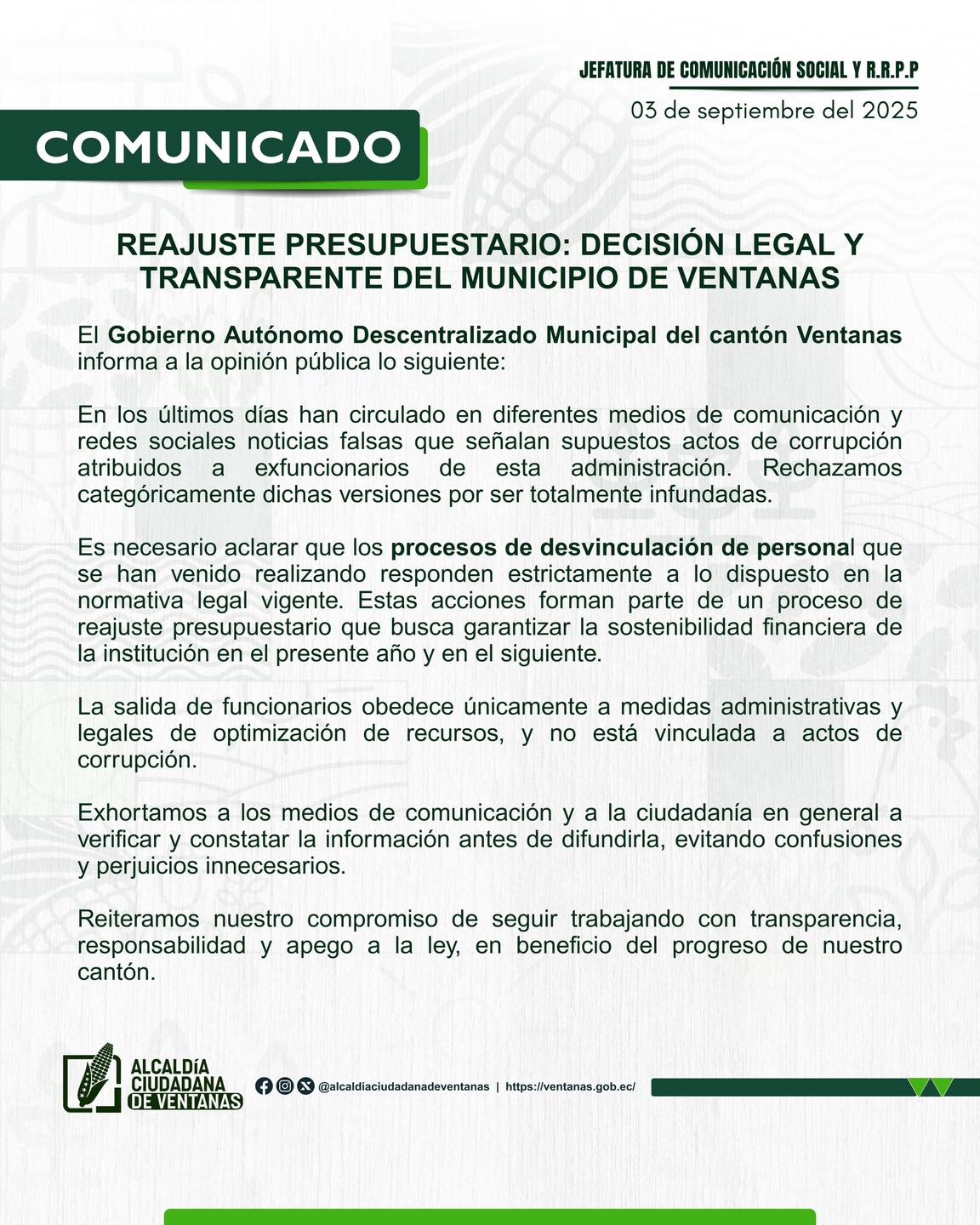 JEFATURA DE COMUNICACIÓN SOCIAL Y R.R.P.P
03 de septiembre del 2025

COMUNICADO

REAJUSTE PRESUPUESTARIO: DECISIÓN LEGAL Y TRANSPARENTE DEL MUNICIPIO DE VENTANAS

El Gobierno Autónomo Descentralizado Municipal del cantón Ventanas informa a la opinión pública lo siguiente:

En los últimos días han circulado en diferentes medios de comunicación y redes sociales noticias falsas que señalan supuestos actos de corrupción atribuidos a exfuncionarios de esta administración. Rechazamos categóricamente dichas versiones por ser totalmente infundadas.

Es necesario aclarar que los procesos de desvinculación de personal que se han venido realizando responden estrictamente a lo dispuesto en la normativa legal vigente. Estas acciones forman parte de un proceso de reajuste presupuestario que busca garantizar la sostenibilidad financiera de la institución en el presente año y en el siguiente.

La salida de funcionarios obedece únicamente a medidas administrativas y legales de optimización de recursos, y no está vinculada a actos de corrupción.

Exhortamos a los medios de comunicación y a la ciudadanía en general a verificar y constatar la información antes de difundirla, evitando confusiones y perjuicios innecesarios.

Reiteramos nuestro compromiso de seguir trabajando con transparencia, responsabilidad y apego a la ley, en beneficio del progreso de nuestro cantón.

ALCALDÍA CIUDADANA DE VENTANAS

@alcaldiaciudadanadeventanas | https://ventanas.gob.ec/